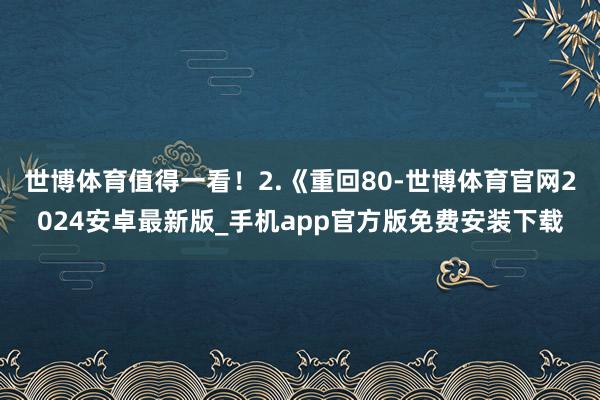 世博体育值得一看！2.《重回80-世博体育官网2024安卓最新版_手机app官方版免费安装下载